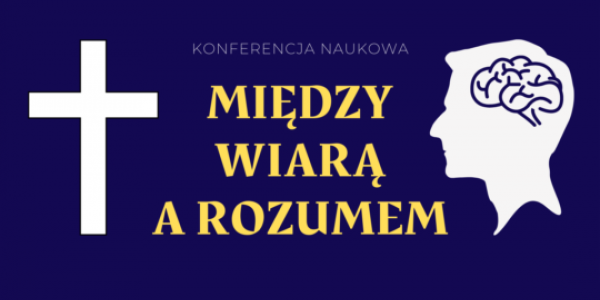 KONFERENCJA NAUKOWA

MIĘDZY WIARĄ A ROZUMEM